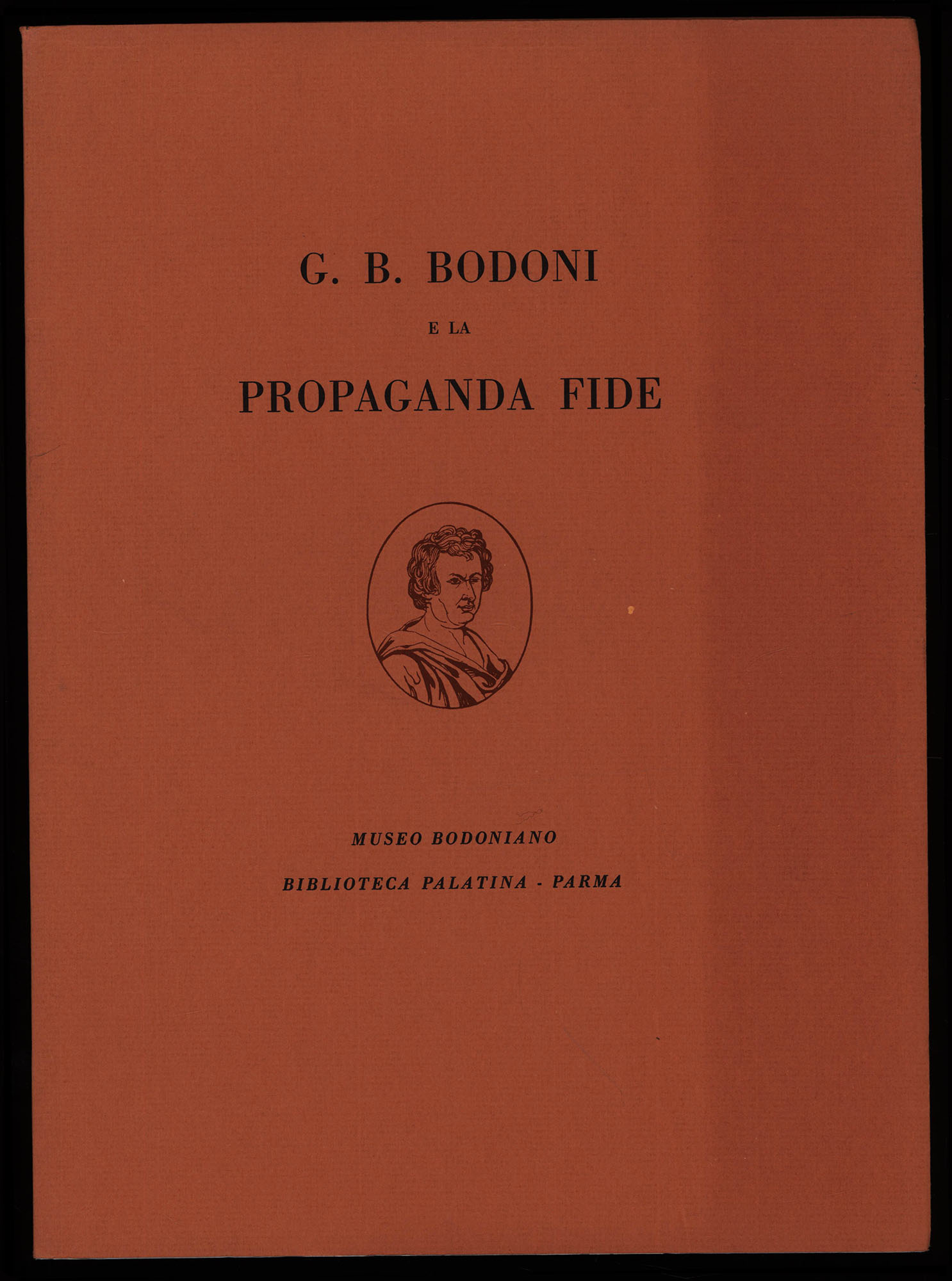 G. B. BODONI

E LA

PROPAGANDA FIDE

MUSEO BODONIANO

BIBLIOTECA PALATINA - PARMA